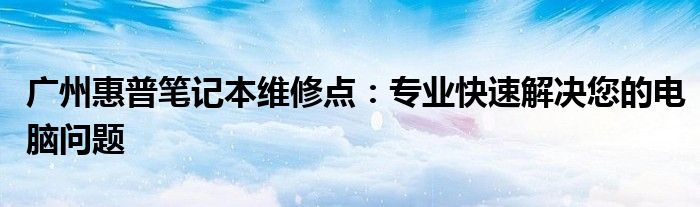 广州惠普笔记本维修点：专业快速解决您的电脑问题